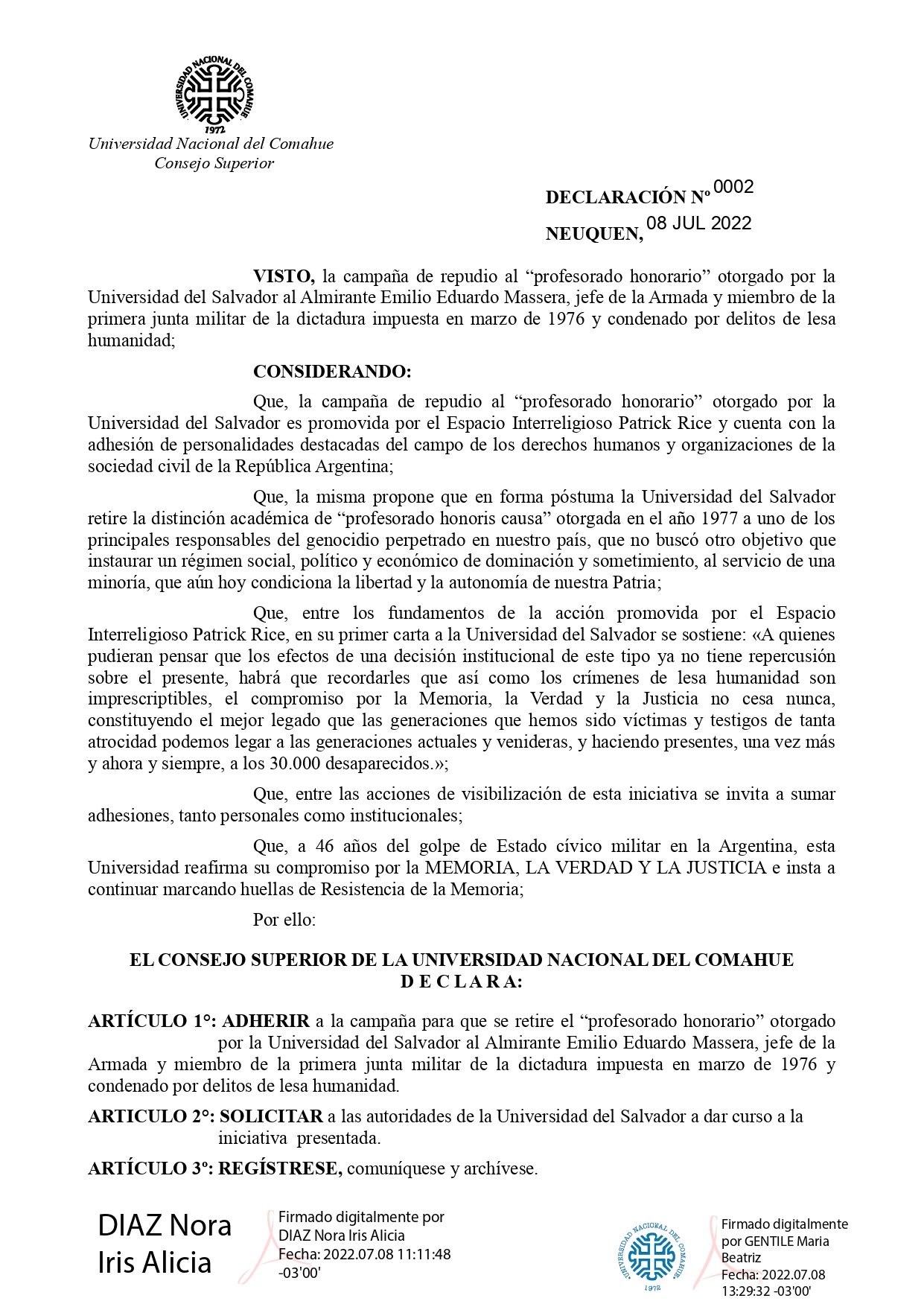 UNIVERSIDAD NACIONAL DEL COMAHUE
1972
Universidad Nacional del Comahue
Consejo Superior

DECLARACIÓN Nº 0002
NEUQUEN, 08 JUL 2022

VISTO, la campaña de repudio al “profesorado honorario” otorgado por la Universidad del Salvador al Almirante Emilio Eduardo Massera, jefe de la Armada y miembro de la primera junta militar de la dictadura impuesta en marzo de 1976 y condenado por delitos de lesa humanidad;

CONSIDERANDO:

Que, la campaña de repudio al “profesorado honorario” otorgado por la Universidad del Salvador es promovida por el Espacio Interreligioso Patrick Rice y cuenta con la adhesión de personalidades destacadas del campo de los derechos humanos y organizaciones de la sociedad civil de la República Argentina;

Que, la misma propone que en forma póstuma la Universidad del Salvador retire la distinción académica de “profesorado honoris causa” otorgada en el año 1977 a uno de los principales responsables del genocidio perpetrado en nuestro país, que no buscó otro objetivo que instaurar un régimen social, político y económico de dominación y sometimiento, al servicio de una minoría, que aún hoy condiciona la libertad y la autonomía de nuestra Patria;

Que, entre los fundamentos de la acción promovida por el Espacio Interreligioso Patrick Rice, en su primer carta a la Universidad del Salvador se sostiene: «A quienes pudieran pensar que los efectos de una decisión institucional de este tipo ya no tiene repercusión sobre el presente, habrá que recordarles que así como los crímenes de lesa humanidad son imprescriptibles, el compromiso por la Memoria, la Verdad y la Justicia no cesa nunca, constituyendo el mejor legado que las generaciones que hemos sido víctimas y testigos de tanta atrocidad podemos legar a las generaciones actuales y venideras, y haciendo presentes, una vez más y ahora y siempre, a los 30.000 desaparecidos.»;

Que, entre las acciones de visibilización de esta iniciativa se invita a sumar adhesiones, tanto personales como institucionales;

Que, a 46 años del golpe de Estado cívico militar en la Argentina, esta Universidad reafirma su compromiso por la MEMORIA, LA VERDAD Y LA JUSTICIA e insta a continuar marcando huellas de Resistencia de la Memoria;

Por ello:

EL CONSEJO SUPERIOR DE LA UNIVERSIDAD NACIONAL DEL COMAHUE
D E C L A R A:

ARTÍCULO 1°: ADHERIR a la campaña para que se retire el “profesorado honorario” otorgado por la Universidad del Salvador al Almirante Emilio Eduardo Massera, jefe de la Armada y miembro de la primera junta militar de la dictadura impuesta en marzo de 1976 y condenado por delitos de lesa humanidad.

ARTICULO 2°: SOLICITAR a las autoridades de la Universidad del Salvador a dar curso a la iniciativa presentada.

ARTÍCULO 3º: REGÍSTRESE, comuníquese y archívese.

DIAZ Nora Iris Alicia
Firmado digitalmente por DIAZ Nora Iris Alicia
Fecha: 2022.07.08 11:11:48 -03'00'

UNIVERSIDAD NACIONAL DEL COMAHUE
1972
Firmado digitalmente por GENTILE Maria Beatriz
Fecha: 2022.07.08 13:29:32 -03'00'